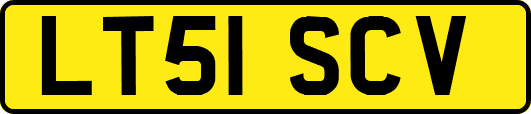 LT51 SCV